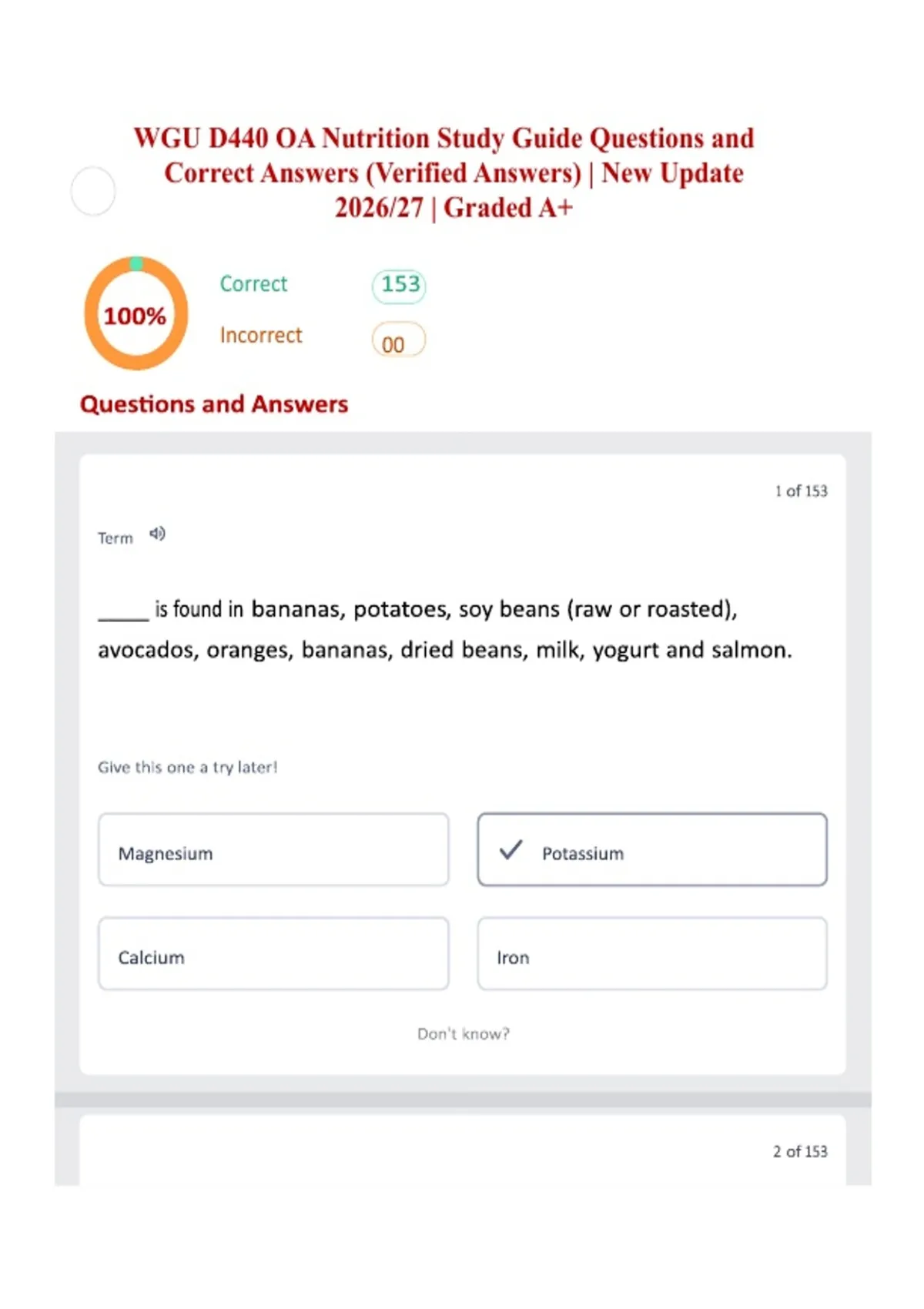 WGU D440 OA Nutrition Study Guide Questions and Correct Answers (Verified Answers) | New Update 2026/27 | Graded A+

100%

Correct 153

Incorrect 00

Questions and Answers

1 of 153

Term

____ is found in bananas, potatoes, soy beans (raw or roasted), avocados, oranges, bananas, dried beans, milk, yogurt and salmon.

Give this one a try later!

Magnesium

✓ Potassium

Calcium

Iron

Don't know?

2 of 153